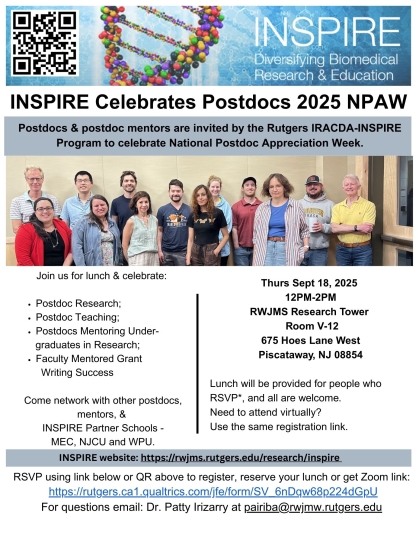 INSPIRE
Diversifying Biomedical Research & Education

INSPIRE Celebrates Postdocs 2025 NPAW

Postdocs & postdoc mentors are invited by the Rutgers IRACDA-INSPIRE Program to celebrate National Postdoc Appreciation Week.

Join us for lunch & celebrate:

• Postdoc Research;
• Postdoc Teaching;
• Postdocs Mentoring Undergraduates in Research;
• Faculty Mentored Grant Writing Success

Come network with other postdocs, mentors, & INSPIRE Partner Schools - MEC, NJCU and WPU.

Thurs Sept 18, 2025
12PM-2PM
RWJMS Research Tower
Room V-12
675 Hoes Lane West
Piscataway, NJ 08854

Lunch will be provided for people who RSVP*, and all are welcome.
Need to attend virtually?
Use the same registration link.

INSPIRE website: https://rwjms.rutgers.edu/research/inspire

RSVP using link below or QR above to register, reserve your lunch or get Zoom link:
https://rutgers.ca1.qualtrics.com/jfe/form/SV_6nDqw68p224dGpU
For questions email: Dr. Patty Irizarry at pairiba@rwjmw.rutgers.edu